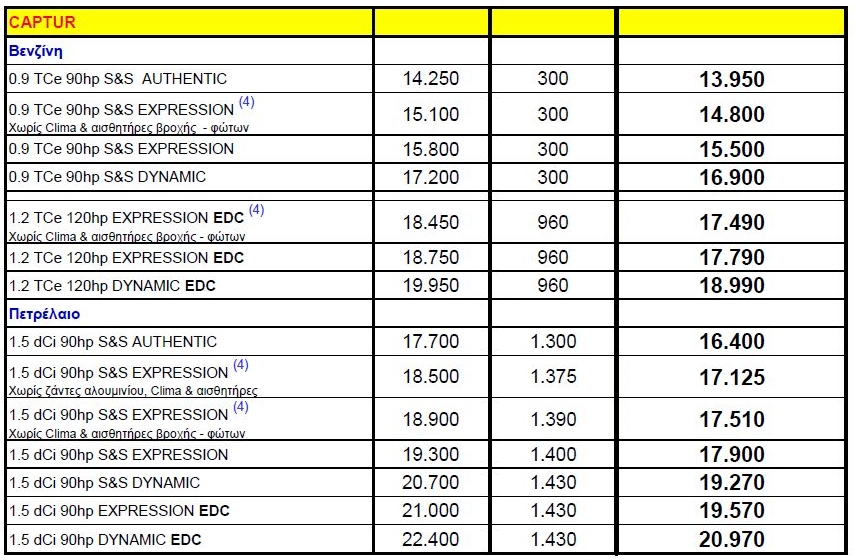 | CAPTUR | | | |
|---|---|---|---|
| Βενζίνη | | | |
| 0.9 TCe 90hp S&S AUTHENTIC | 14.250 | 300 | 13.950 |
| 0.9 TCe 90hp S&S EXPRESSION (4) Χωρίς Clima & αισθητήρες βροχής - φώτων | 15.100 | 300 | 14.800 |
| 0.9 TCe 90hp S&S EXPRESSION | 15.800 | 300 | 15.500 |
| 0.9 TCe 90hp S&S DYNAMIC | 17.200 | 300 | 16.900 |
| 1.2 TCe 120hp EXPRESSION EDC (4) Χωρίς Clima & αισθητήρες βροχής - φώτων | 18.450 | 960 | 17.490 |
| 1.2 TCe 120hp EXPRESSION EDC | 18.750 | 960 | 17.790 |
| 1.2 TCe 120hp DYNAMIC EDC | 19.950 | 960 | 18.990 |
| Πετρέλαιο | | | |
| 1.5 dCi 90hp S&S AUTHENTIC | 17.700 | 1.300 | 16.400 |
| 1.5 dCi 90hp S&S EXPRESSION (4) Χωρίς ζάντες αλουμινίου, Clima & αισθητήρες | 18.500 | 1.375 | 17.125 |
| 1.5 dCi 90hp S&S EXPRESSION (4) Χωρίς Clima & αισθητήρες βροχής - φώτων | 18.900 | 1.390 | 17.510 |
| 1.5 dCi 90hp S&S EXPRESSION | 19.300 | 1.400 | 17.900 |
| 1.5 dCi 90hp S&S DYNAMIC | 20.700 | 1.430 | 19.270 |
| 1.5 dCi 90hp EXPRESSION EDC | 21.000 | 1.430 | 19.570 |
| 1.5 dCi 90hp DYNAMIC EDC | 22.400 | 1.430 | 20.970 |